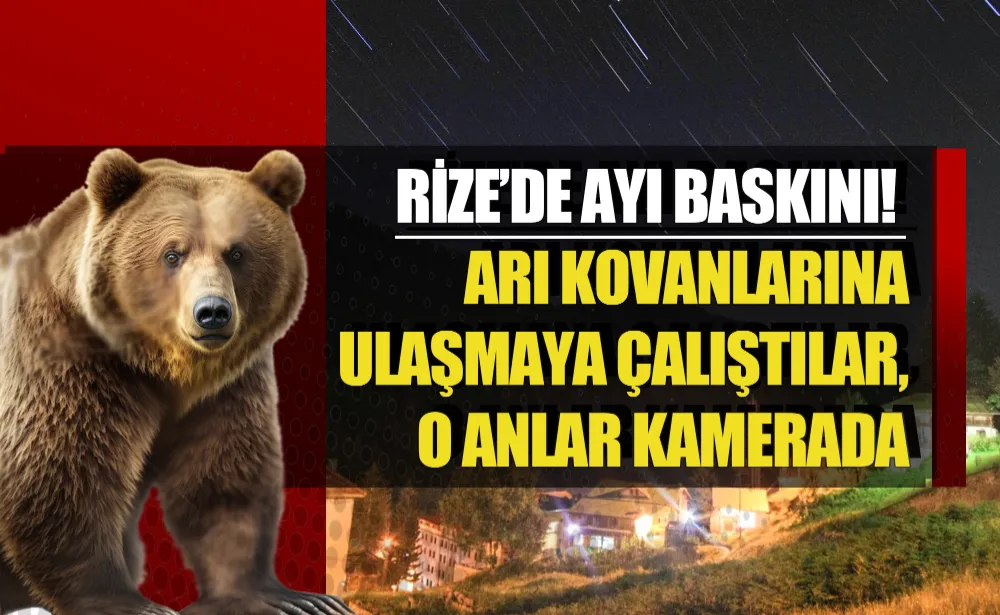 RİZE'DE AYI BASKINI!

ARI KOVANLARINA ULAŞMAYA ÇALIŞTILAR, O ANLAR KAMERADA